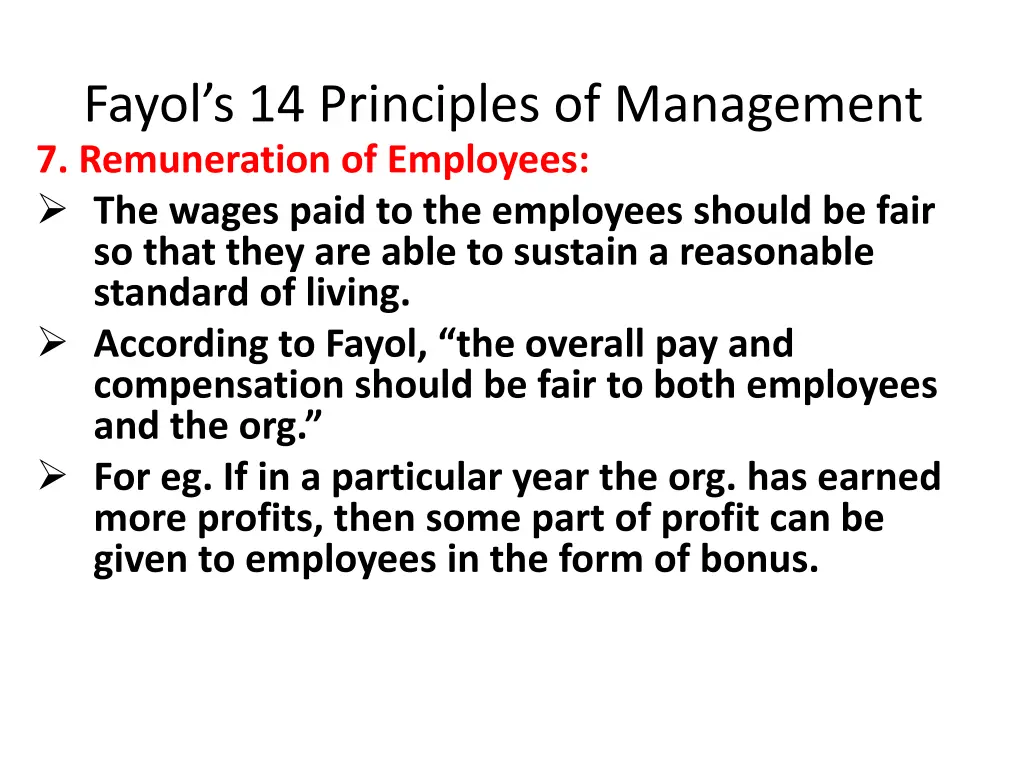 Fayol’s 14 Principles of Management

7. Remuneration of Employees:

➢ The wages paid to the employees should be fair so that they are able to sustain a reasonable standard of living.

➢ According to Fayol, “the overall pay and compensation should be fair to both employees and the org.”

➢ For eg. If in a particular year the org. has earned more profits, then some part of profit can be given to employees in the form of bonus.